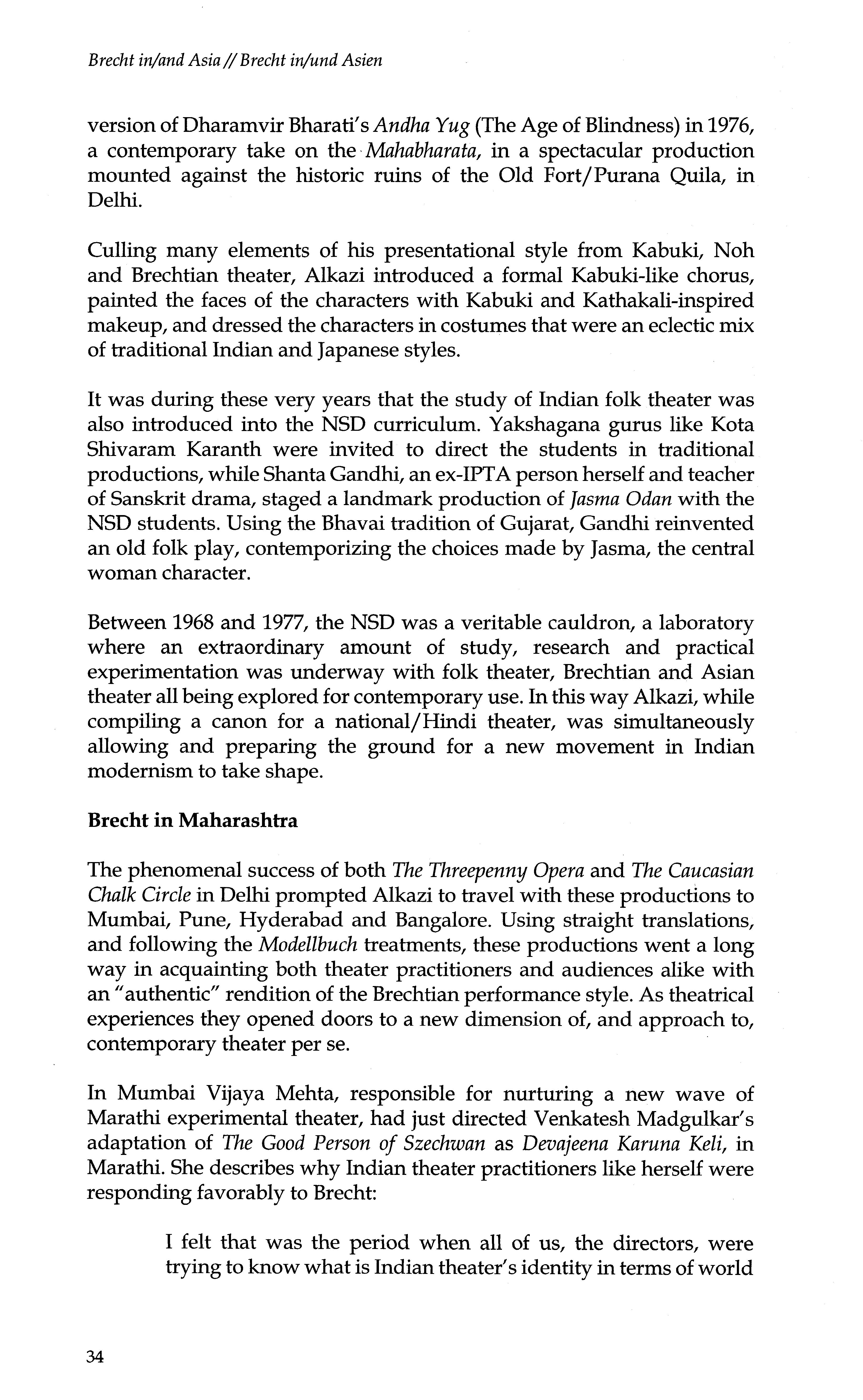 Brecht in/and Asia // Brecht in/und Asien

version of Dharamvir Bharati's Andha Yug (The Age of Blindness) in 1976, a contemporary take on the Mahabharata, in a spectacular production mounted against the historic ruins of the Old Fort/Purana Quila, in Delhi.

Culling many elements of his presentational style from Kabuki, Noh and Brechtian theater, Alkazi introduced a formal Kabuki-like chorus, painted the faces of the characters with Kabuki and Kathakali-inspired makeup, and dressed the characters in costumes that were an eclectic mix of traditional Indian and Japanese styles.

It was during these very years that the study of Indian folk theater was also introduced into the NSD curriculum. Yakshagana gurus like Kota Shivaram Karanth were invited to direct the students in traditional productions, while Shanta Gandhi, an ex-IPTA person herself and teacher of Sanskrit drama, staged a landmark production of Jasma Odan with the NSD students. Using the Bhavai tradition of Gujarat, Gandhi reinvented an old folk play, contemporizing the choices made by Jasma, the central woman character.

Between 1968 and 1977, the NSD was a veritable cauldron, a laboratory where an extraordinary amount of study, research and practical experimentation was underway with folk theater, Brechtian and Asian theater all being explored for contemporary use. In this way Alkazi, while compiling a canon for a national/Hindi theater, was simultaneously allowing and preparing the ground for a new movement in Indian modernism to take shape.

Brecht in Maharashtra

The phenomenal success of both The Threepenny Opera and The Caucasian Chalk Circle in Delhi prompted Alkazi to travel with these productions to Mumbai, Pune, Hyderabad and Bangalore. Using straight translations, and following the Modellbuch treatments, these productions went a long way in acquainting both theater practitioners and audiences alike with an "authentic" rendition of the Brechtian performance style. As theatrical experiences they opened doors to a new dimension of, and approach to, contemporary theater per se.

In Mumbai Vijaya Mehta, responsible for nurturing a new wave of Marathi experimental theater, had just directed Venkatesh Madgulkar's adaptation of The Good Person of Szechwan as Devajeena Karuna Keli, in Marathi. She describes why Indian theater practitioners like herself were responding favorably to Brecht:

I felt that was the period when all of us, the directors, were trying to know what is Indian theater's identity in terms of world

34